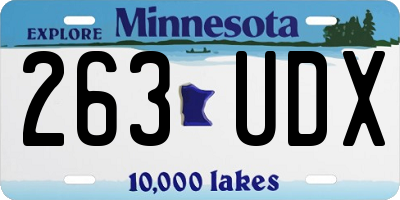 EXPLORE Minnesota

263 UDX

10,000 lakes